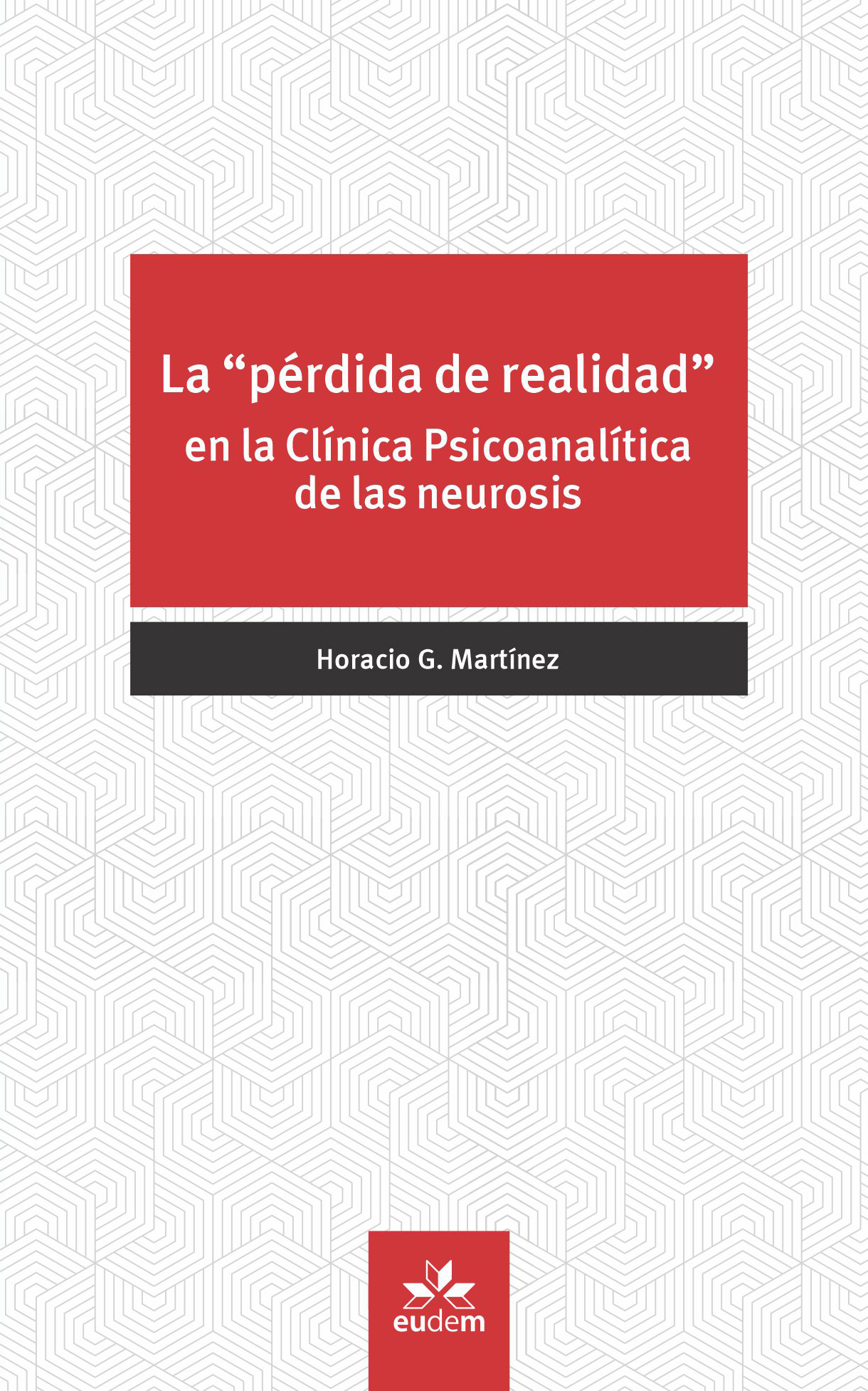 La "pérdida de realidad"
en la Clínica Psicoanalítica
de las neurosis

Horacio G. Martínez

eudem